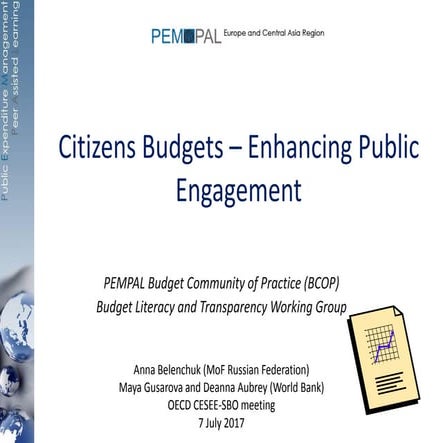 Public Expenditure Management
Peer Assisted Learning

PEMPAL Europe and Central Asia Region

Citizens Budgets – Enhancing Public Engagement

PEMPAL Budget Community of Practice (BCOP)
Budget Literacy and Transparency Working Group

Anna Belenchuk (MoF Russian Federation)
Maya Gusarova and Deanna Aubrey (World Bank)
OECD CESEE-SBO meeting
7 July 2017